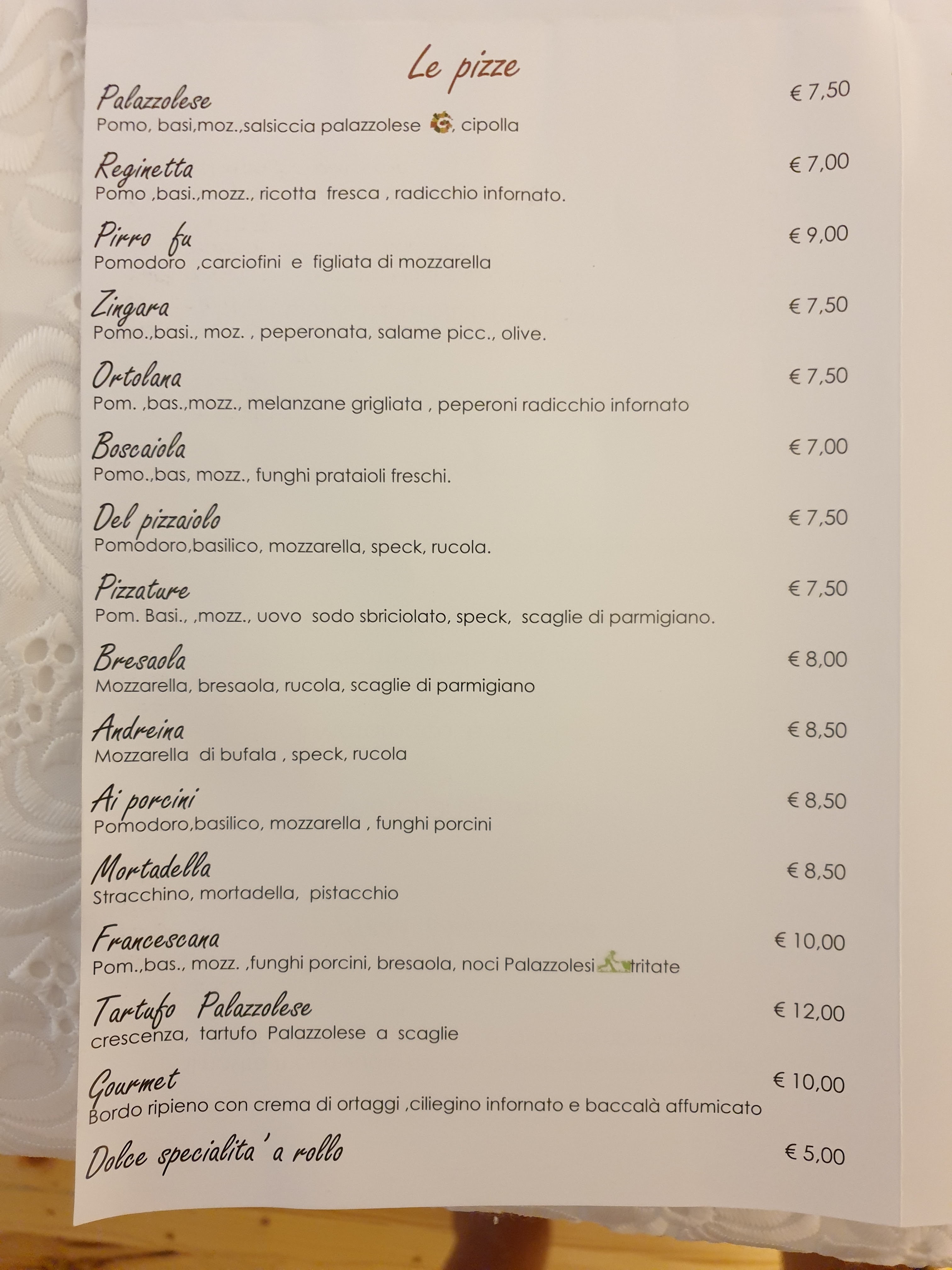 Le pizze

Palazzolese € 7,50
Pomo, basi,moz.,salsiccia palazzolese , cipolla

Reginetta € 7,00
Pomo ,basi.,mozz., ricotta fresca , radicchio infornato.

Pirro fu € 9,00
Pomodoro ,carciofini e figliata di mozzarella

Zingara € 7,50
Pomo.,basi., moz. , peperonata, salame picc., olive.

Ortolana € 7,50
Pom. ,bas.,mozz., melanzane grigliata , peperoni radicchio infornato

Boscaiola € 7,00
Pomo.,bas, mozz., funghi prataioli freschi.

Del pizzaiolo € 7,50
Pomodoro,basilico, mozzarella, speck, rucola.

Pizzature € 7,50
Pom. Basi., ,mozz., uovo sodo sbriciolato, speck, scaglie di parmigiano.

Bresaola € 8,00
Mozzarella, bresaola, rucola, scaglie di parmigiano

Andreina € 8,50
Mozzarella di bufala , speck, rucola

Ai porcini € 8,50
Pomodoro,basilico, mozzarella , funghi porcini

Mortadella € 8,50
Stracchino, mortadella, pistacchio

Francescana € 10,00
Pom.,bas., mozz. ,funghi porcini, bresaola, noci Palazzolesi tritate

Tartufo Palazzolese € 12,00
crescenza, tartufo Palazzolese a scaglie

Gourmet € 10,00
Bordo ripieno con crema di ortaggi ,ciliegino infornato e baccalà affumicato

Dolce specialita' a rollo € 5,00